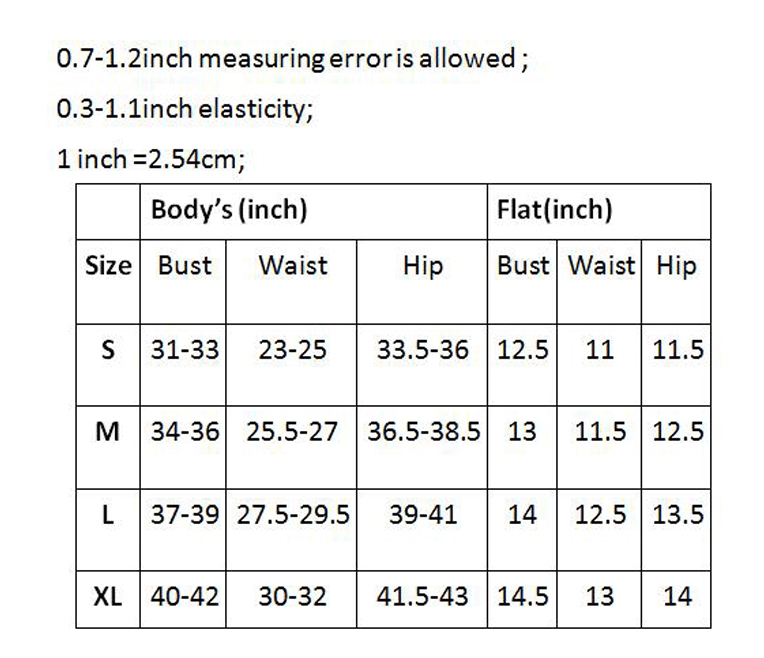 0.7-1.2inch measuring error is allowed ;

0.3-1.1inch elasticity;

1 inch =2.54cm;

| | Body's (inch) | | | Flat(inch) | | |
|---|---|---|---|---|---|---|
| Size | Bust | Waist | Hip | Bust | Waist | Hip |
| S | 31-33 | 23-25 | 33.5-36 | 12.5 | 11 | 11.5 |
| M | 34-36 | 25.5-27 | 36.5-38.5 | 13 | 11.5 | 12.5 |
| L | 37-39 | 27.5-29.5 | 39-41 | 14 | 12.5 | 13.5 |
| XL | 40-42 | 30-32 | 41.5-43 | 14.5 | 13 | 14 |